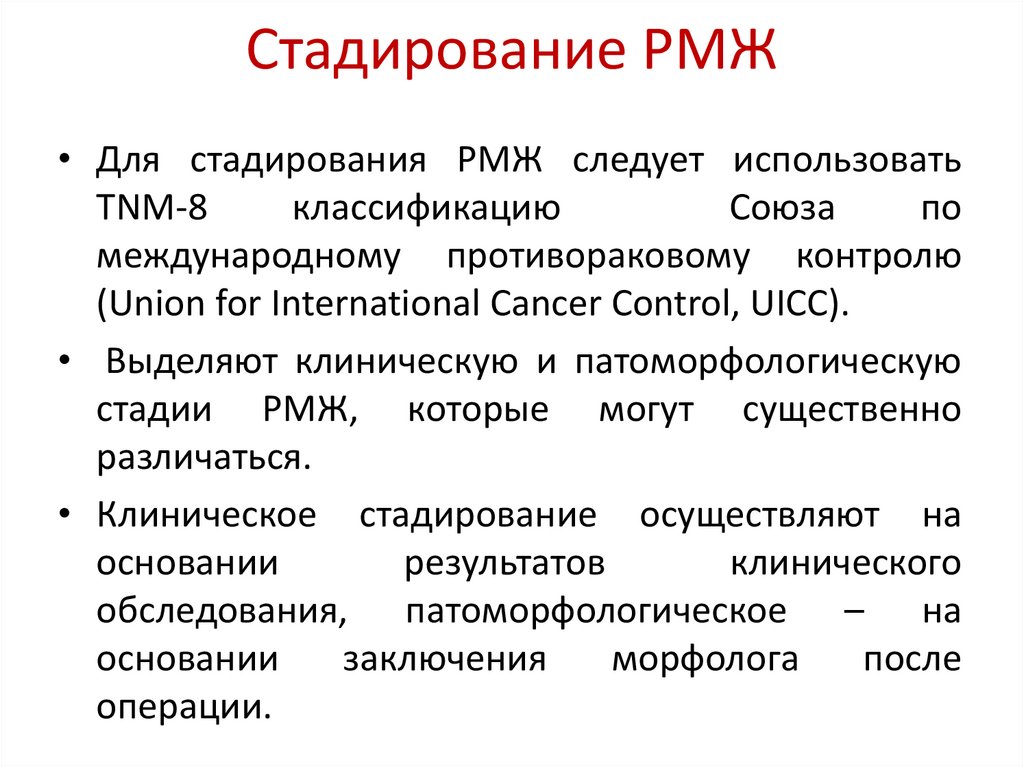 Стадирование РМЖ

• Для стадирования РМЖ следует использовать TNM-8 классификацию Союза по международному противораковому контролю (Union for International Cancer Control, UICC).

• Выделяют клиническую и патоморфологическую стадии РМЖ, которые могут существенно различаться.

• Клиническое стадирование осуществляют на основании результатов клинического обследования, патоморфологическое – на основании заключения морфолога после операции.